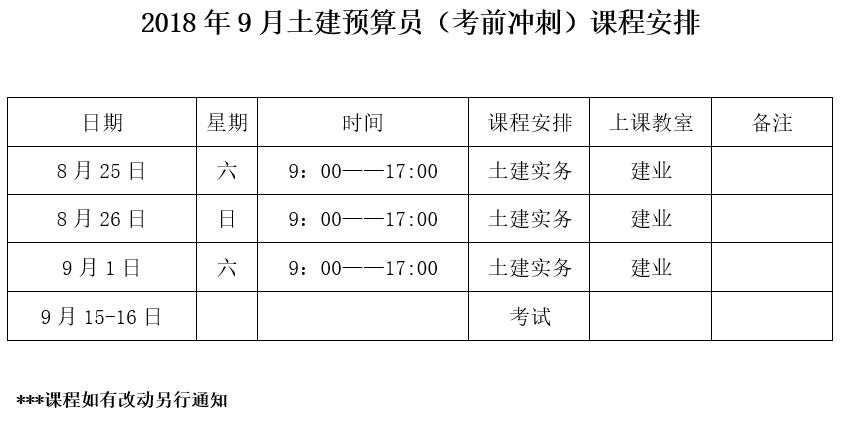 2018 年 9 月土建预算员（考前冲刺）课程安排

| 日期 | 星期 | 时间 | 课程安排 | 上课教室 | 备注 |
|---|---|---|---|---|---|
| 8 月 25 日 | 六 | 9：00——17:00 | 土建实务 | 建业 | |
| 8 月 26 日 | 日 | 9：00——17:00 | 土建实务 | 建业 | |
| 9 月 1 日 | 六 | 9：00——17:00 | 土建实务 | 建业 | |
| 9 月 15-16 日 | | | 考试 | | |

***课程如有改动另行通知